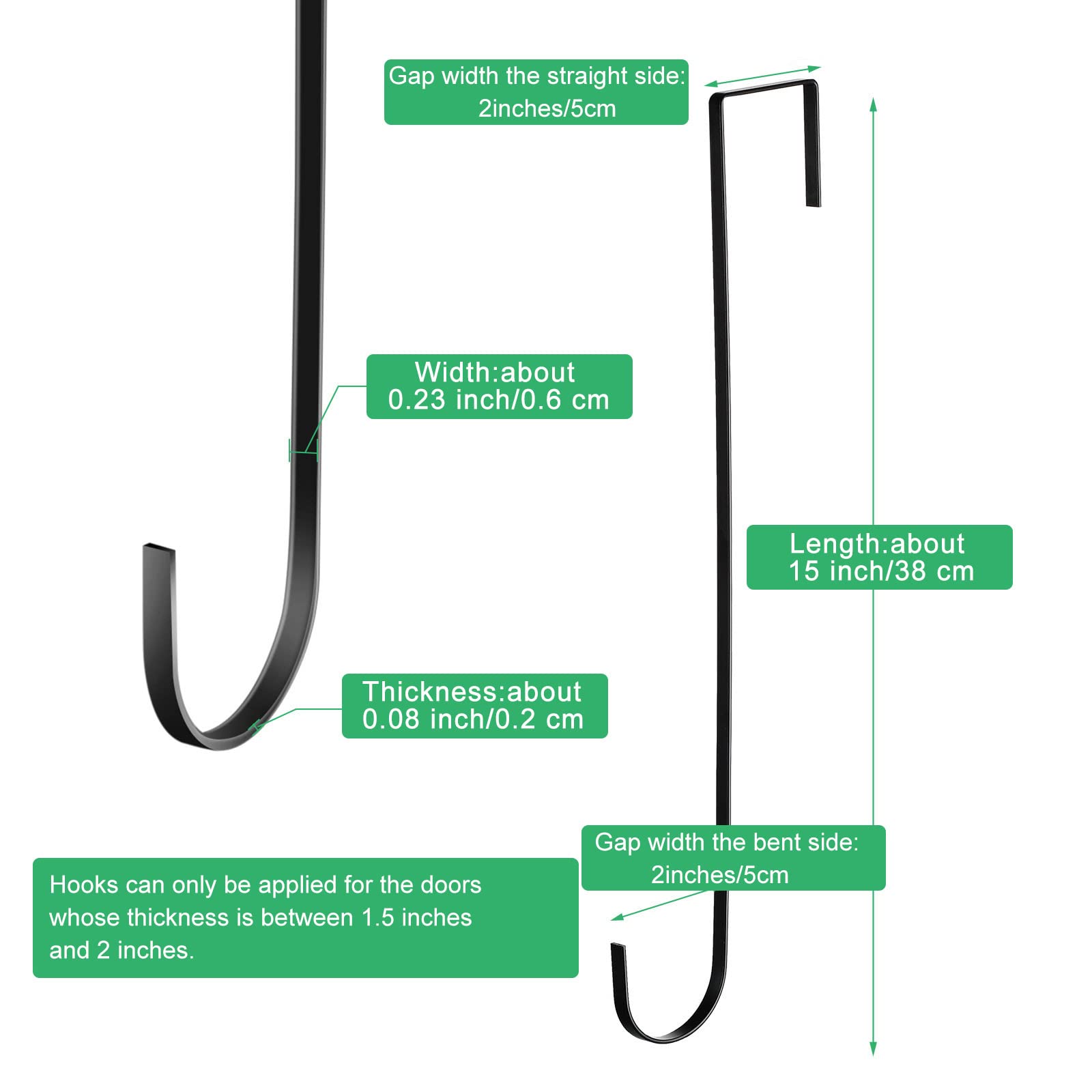 Gap width the straight side:
2inches/5cm

Width:about
0.23 inch/0.6 cm

Length:about
15 inch/38 cm

Thickness:about
0.08 inch/0.2 cm

Gap width the bent side:
2inches/5cm

Hooks can only be applied for the doors whose thickness is between 1.5 inches and 2 inches.